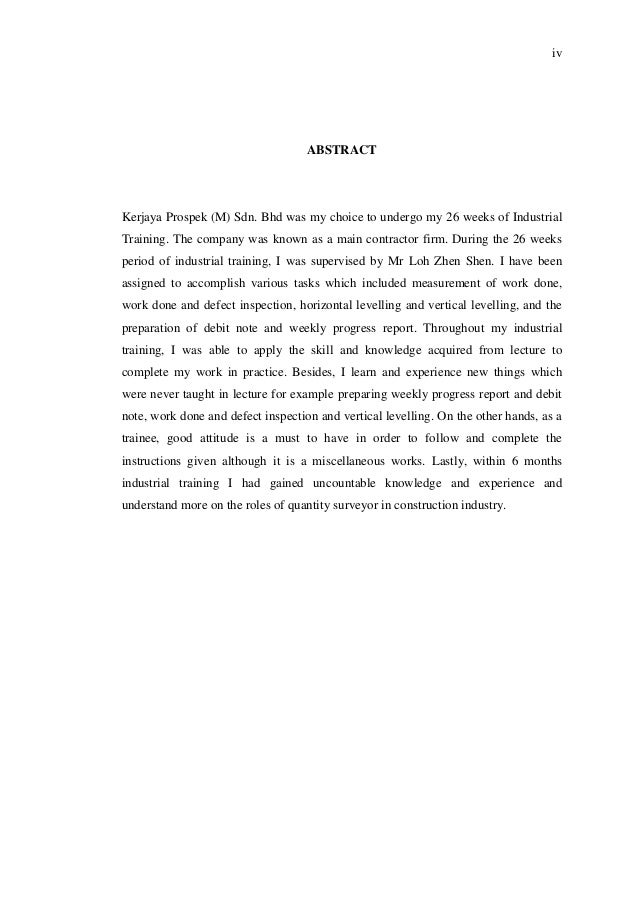 iv

ABSTRACT

Kerjaya Prospek (M) Sdn. Bhd was my choice to undergo my 26 weeks of Industrial Training. The company was known as a main contractor firm. During the 26 weeks period of industrial training, I was supervised by Mr Loh Zhen Shen. I have been assigned to accomplish various tasks which included measurement of work done, work done and defect inspection, horizontal levelling and vertical levelling, and the preparation of debit note and weekly progress report. Throughout my industrial training, I was able to apply the skill and knowledge acquired from lecture to complete my work in practice. Besides, I learn and experience new things which were never taught in lecture for example preparing weekly progress report and debit note, work done and defect inspection and vertical levelling. On the other hands, as a trainee, good attitude is a must to have in order to follow and complete the instructions given although it is a miscellaneous works. Lastly, within 6 months industrial training I had gained uncountable knowledge and experience and understand more on the roles of quantity surveyor in construction industry.